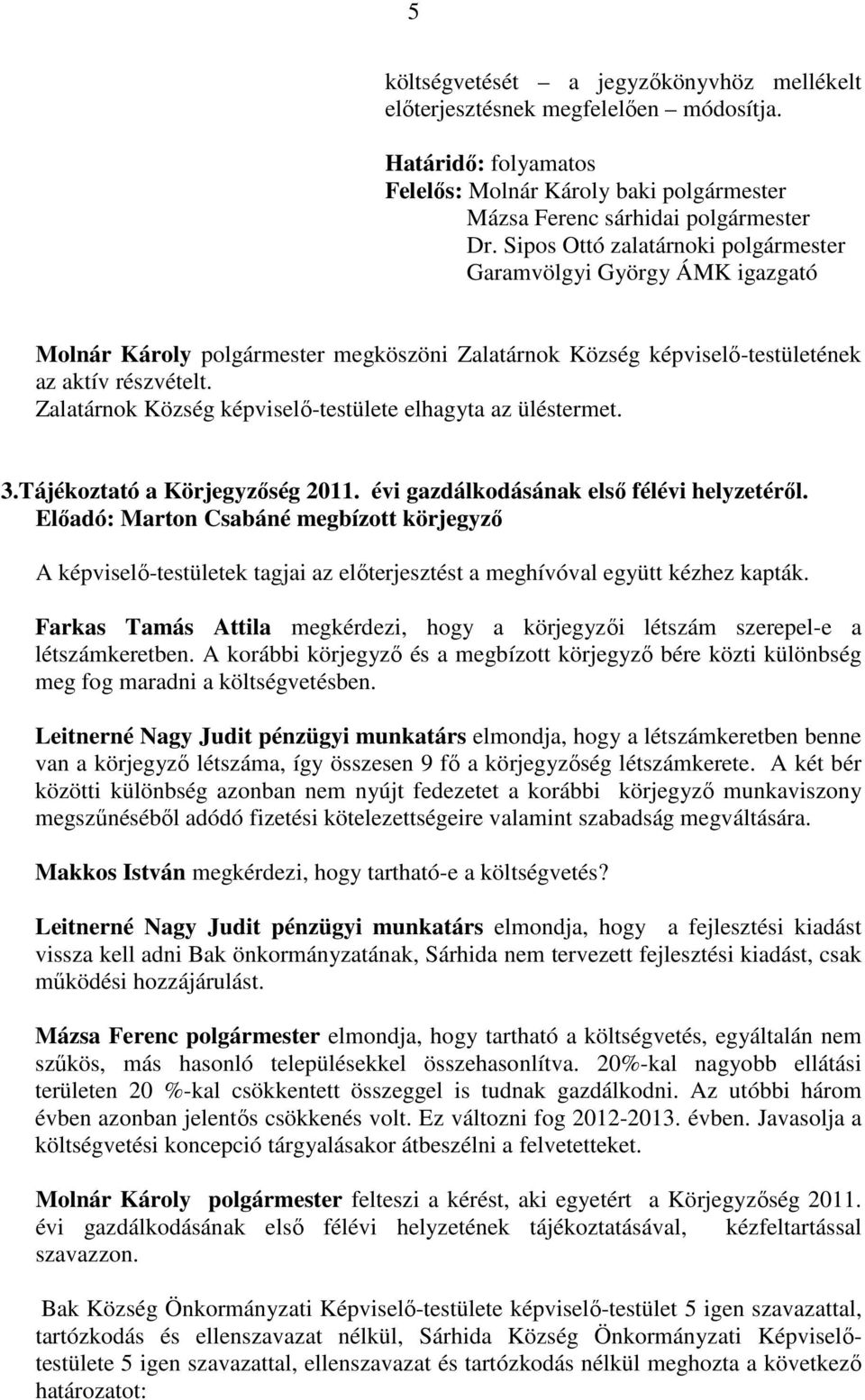 5

költségvetését – a jegyzőkönyvhöz mellékelt előterjesztésnek megfelelően – módosítja.

Határidő: folyamatos
Felelős: Molnár Károly baki polgármester
Mázsa Ferenc sárhidai polgármester
Dr. Sipos Ottó zalatárnoki polgármester
Garamvölgyi György ÁMK igazgató

Molnár Károly polgármester megköszöni Zalatárnok Község képviselő-testületének az aktív részvételt.
Zalatárnok Község képviselő-testülete elhagyta az üléstermet.

3.Tájékoztató a Körjegyzőség 2011. évi gazdálkodásának első félévi helyzetéről.
Előadó: Marton Csabáné megbízott körjegyző

A képviselő-testületek tagjai az előterjesztést a meghívóval együtt kézhez kapták.

Farkas Tamás Attila megkérdezi, hogy a körjegyzői létszám szerepel-e a létszámkeretben. A korábbi körjegyző és a megbízott körjegyző bére közti különbség meg fog maradni a költségvetésben.

Leitnerné Nagy Judit pénzügyi munkatárs elmondja, hogy a létszámkeretben benne van a körjegyző létszáma, így összesen 9 fő a körjegyzőség létszámkerete. A két bér közötti különbség azonban nem nyújt fedezetet a korábbi körjegyző munkaviszony megszűnéséből adódó fizetési kötelezettségeire valamint szabadság megváltására.

Makkos István megkérdezi, hogy tartható-e a költségvetés?

Leitnerné Nagy Judit pénzügyi munkatárs elmondja, hogy a fejlesztési kiadást vissza kell adni Bak önkormányzatának, Sárhida nem tervezett fejlesztési kiadást, csak működési hozzájárulást.

Mázsa Ferenc polgármester elmondja, hogy tartható a költségvetés, egyáltalán nem szűkös, más hasonló településekkel összehasonlítva. 20%-kal nagyobb ellátási területen 20 %-kal csökkentett összeggel is tudnak gazdálkodni. Az utóbbi három évben azonban jelentős csökkenés volt. Ez változni fog 2012-2013. évben. Javasolja a költségvetési koncepció tárgyalásakor átbeszélni a felvetetteket.

Molnár Károly polgármester felteszi a kérést, aki egyetért a Körjegyzőség 2011. évi gazdálkodásának első félévi helyzetének tájékoztatásával, kézfeltartással szavazzon.

Bak Község Önkormányzati Képviselő-testülete képviselő-testület 5 igen szavazattal, tartózkodás és ellenszavazat nélkül, Sárhida Község Önkormányzati Képviselő-testülete 5 igen szavazattal, ellenszavazat és tartózkodás nélkül meghozta a következő határozatot: